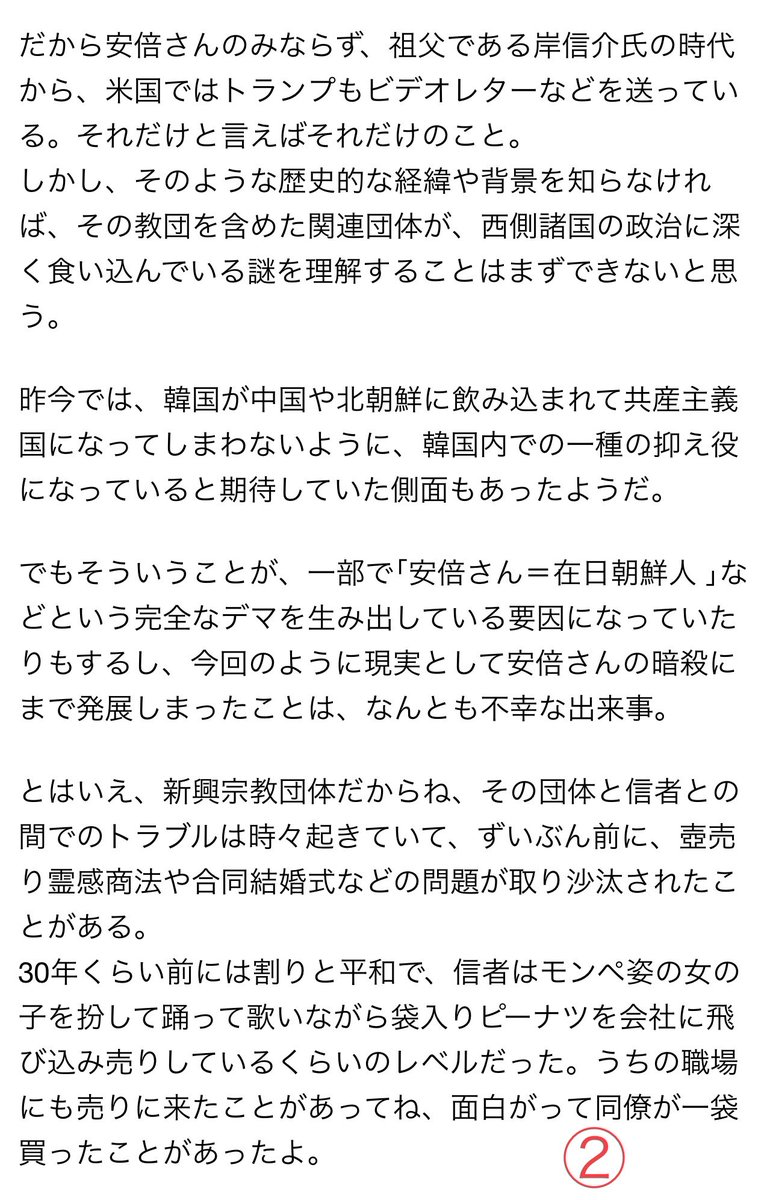 だから安倍さんのみならず、祖父である岸信介氏の時代から、米国ではトランプもビデオレターなどを送っている。それだけと言えばそれだけのこと。
しかし、そのような歴史的な経緯や背景を知らなければ、その教団を含めた関連団体が、西側諸国の政治に深く食い込んでいる謎を理解することはまずできないと思う。

昨今では、韓国が中国や北朝鮮に飲み込まれて共産主義国になってしまわないように、韓国内での一種の抑え役になっていると期待していた側面もあったようだ。

でもそういうことが、一部で「安倍さん＝在日朝鮮人」などという完全なデマを生み出している要因になっていたりもするし、今回のように現実として安倍さんの暗殺にまで発展しまったことは、なんとも不幸な出来事。

とはいえ、新興宗教団体だからね、その団体と信者との間でのトラブルは時々起きていて、ずいぶん前に、壺売り霊感商法や合同結婚式などの問題が取り沙汰されたことがある。
30年くらい前には割りと平和で、信者はモンペ姿の女の子を扮して踊って歌いながら袋入りピーナツを会社に飛び込み売りしているくらいのレベルだった。うちの職場にも売りに来たことがあってね、面白がって同僚が一袋買ったことがあったよ。 ②